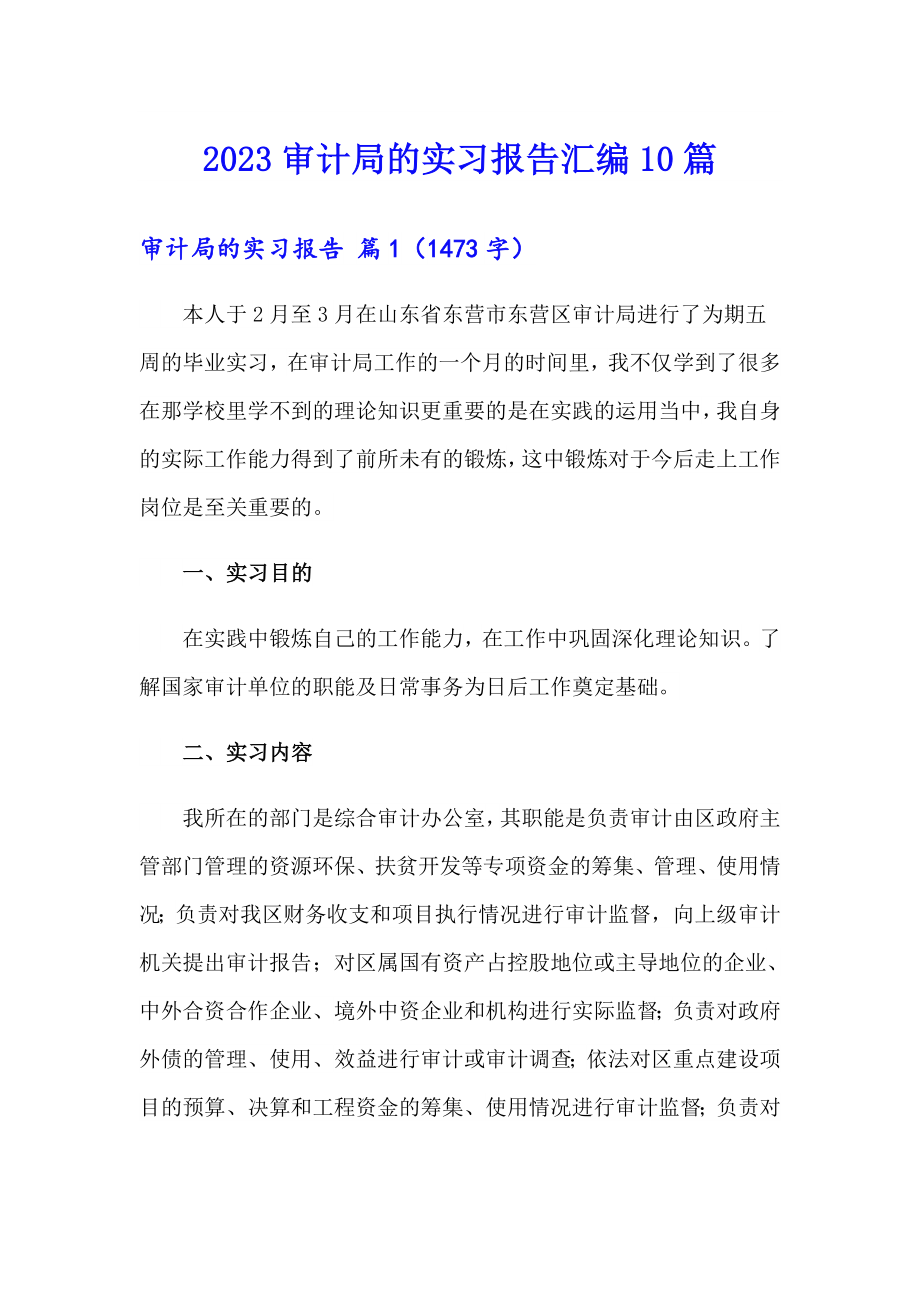 2023 审计局的实习报告汇编 10 篇

审计局的实习报告 篇 1（1473 字）

本人于 2 月至 3 月在山东省东营市东营区审计局进行了为期五周的毕业实习，在审计局工作的一个月的时间里，我不仅学到了很多在那学校里学不到的理论知识更重要的是在实践的运用当中，我自身的实际工作能力得到了前所未有的锻炼，这中锻炼对于今后走上工作岗位是至关重要的。

一、实习目的

在实践中锻炼自己的工作能力，在工作中巩固深化理论知识。了解国家审计单位的职能及日常事务为日后工作奠定基础。

二、实习内容

我所在的部门是综合审计办公室，其职能是负责审计由区政府主管部门管理的资源环保、扶贫开发等专项资金的筹集、管理、使用情况；负责对我区财务收支和项目执行情况进行审计监督，向上级审计机关提出审计报告；对区属国有资产占控股地位或主导地位的企业、中外合资合作企业、境外中资企业和机构进行实际监督；负责对政府外债的管理、使用、效益进行审计或审计调查；依法对区重点建设项目的预算、决算和工程资金的筹集、使用情况进行审计监督；负责对